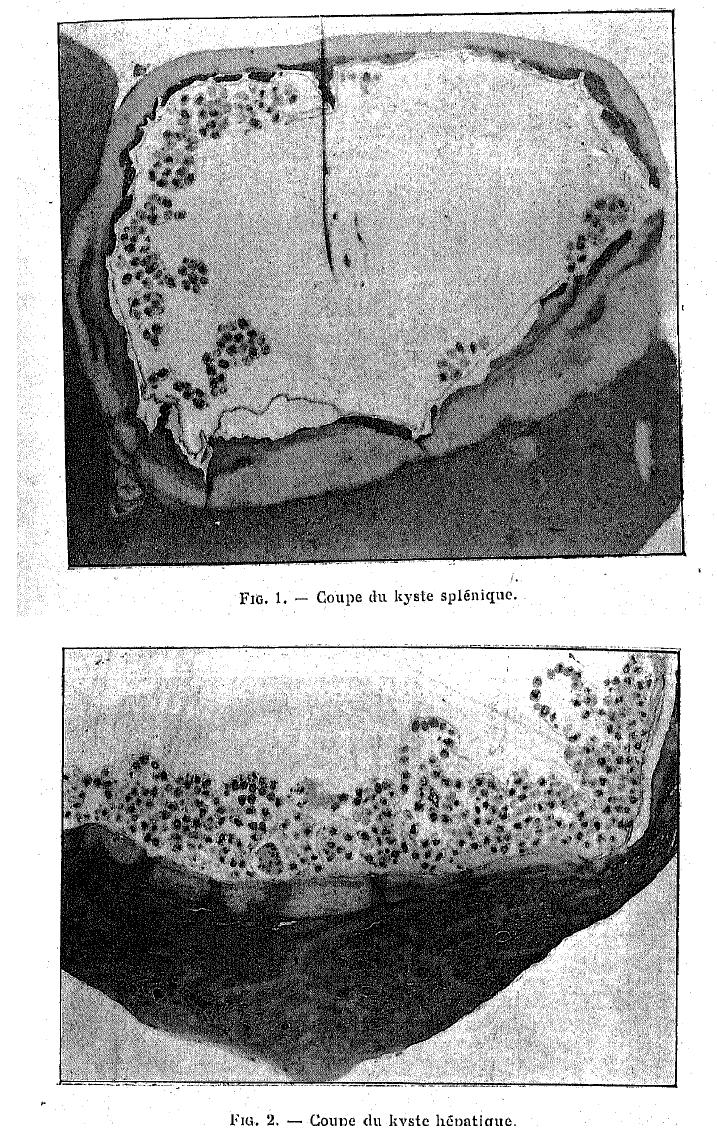 Fig. 1. — Coupe du kyste splénique.

Fig. 2. — Coupe du kyste hépatique.